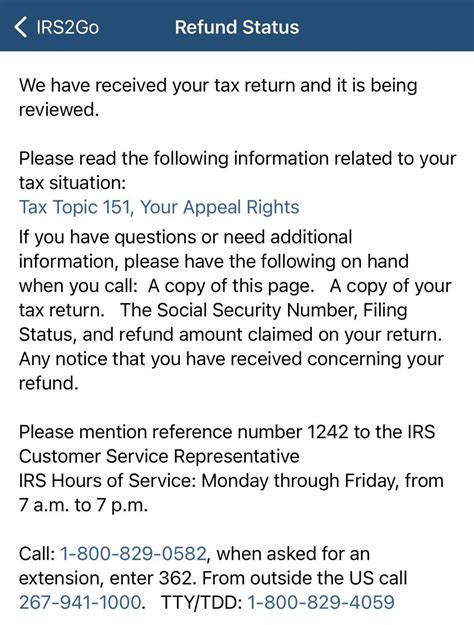 IRS2Go Refund Status

We have received your tax return and it is being reviewed.

Please read the following information related to your tax situation:
Tax Topic 151, Your Appeal Rights
If you have questions or need additional information, please have the following on hand when you call: A copy of this page. A copy of your tax return. The Social Security Number, Filing Status, and refund amount claimed on your return. Any notice that you have received concerning your refund.

Please mention reference number 1242 to the IRS Customer Service Representative
IRS Hours of Service: Monday through Friday, from 7 a.m. to 7 p.m.

Call: 1-800-829-0582, when asked for an extension, enter 362. From outside the US call 267-941-1000. TTY/TDD: 1-800-829-4059